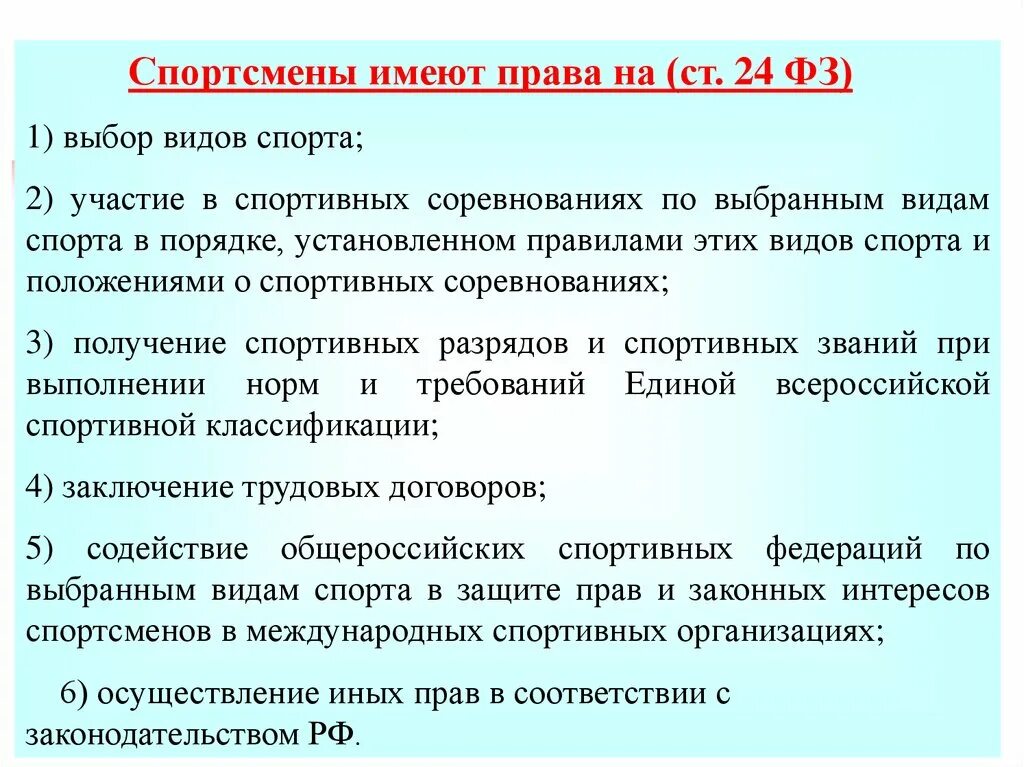 Спортсмены имеют права на (ст. 24 ФЗ)

1) выбор видов спорта;

2) участие в спортивных соревнованиях по выбранным видам спорта в порядке, установленном правилами этих видов спорта и положениями о спортивных соревнованиях;

3) получение спортивных разрядов и спортивных званий при выполнении норм и требований Единой всероссийской спортивной классификации;

4) заключение трудовых договоров;

5) содействие общероссийских спортивных федераций по выбранным видам спорта в защите прав и законных интересов спортсменов в международных спортивных организациях;

6) осуществление иных прав в соответствии с законодательством РФ.